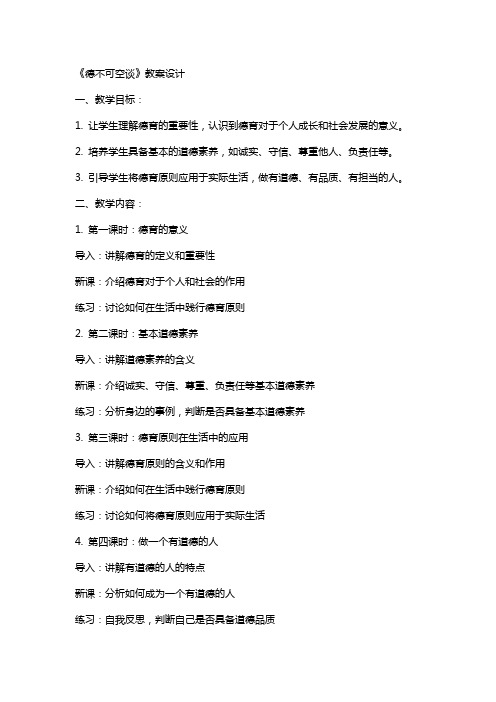 《德不可空谈》教案设计

一、教学目标：

1. 让学生理解德育的重要性，认识到德育对于个人成长和社会发展的意义。

2. 培养学生具备基本的道德素养，如诚实、守信、尊重他人、负责任等。

3. 引导学生将德育原则应用于实际生活，做有道德、有品质、有担当的人。

二、教学内容：

1. 第一课时：德育的意义

导入：讲解德育的定义和重要性

新课：介绍德育对于个人和社会的作用

练习：讨论如何在生活中践行德育原则

2. 第二课时：基本道德素养

导入：讲解道德素养的含义

新课：介绍诚实、守信、尊重、负责任等基本道德素养

练习：分析身边的事例，判断是否具备基本道德素养

3. 第三课时：德育原则在生活中的应用

导入：讲解德育原则的含义和作用

新课：介绍如何在生活中践行德育原则

练习：讨论如何将德育原则应用于实际生活

4. 第四课时：做一个有道德的人

导入：讲解有道德的人的特点

新课：分析如何成为一个有道德的人

练习：自我反思，判断自己是否具备道德品质